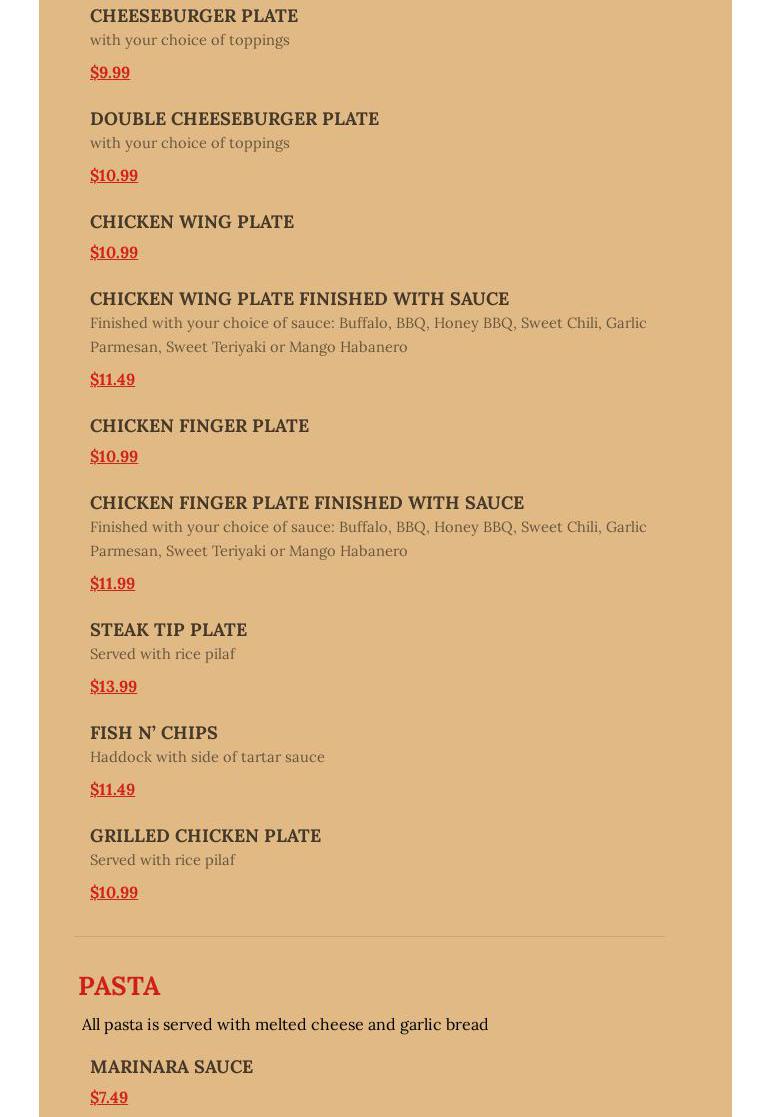 CHEESEBURGER PLATE
with your choice of toppings

$9.99

DOUBLE CHEESEBURGER PLATE
with your choice of toppings

$10.99

CHICKEN WING PLATE

$10.99

CHICKEN WING PLATE FINISHED WITH SAUCE
Finished with your choice of sauce: Buffalo, BBQ, Honey BBQ, Sweet Chili, Garlic Parmesan, Sweet Teriyaki or Mango Habanero

$11.49

CHICKEN FINGER PLATE

$10.99

CHICKEN FINGER PLATE FINISHED WITH SAUCE
Finished with your choice of sauce: Buffalo, BBQ, Honey BBQ, Sweet Chili, Garlic Parmesan, Sweet Teriyaki or Mango Habanero

$11.99

STEAK TIP PLATE
Served with rice pilaf

$13.99

FISH N' CHIPS
Haddock with side of tartar sauce

$11.49

GRILLED CHICKEN PLATE
Served with rice pilaf

$10.99

PASTA

All pasta is served with melted cheese and garlic bread

MARINARA SAUCE

$7.49